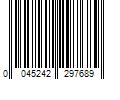 0 045242 297689